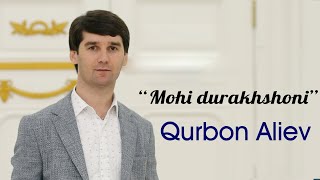 “Mohi durakhshoni”

Qurbon Aliev